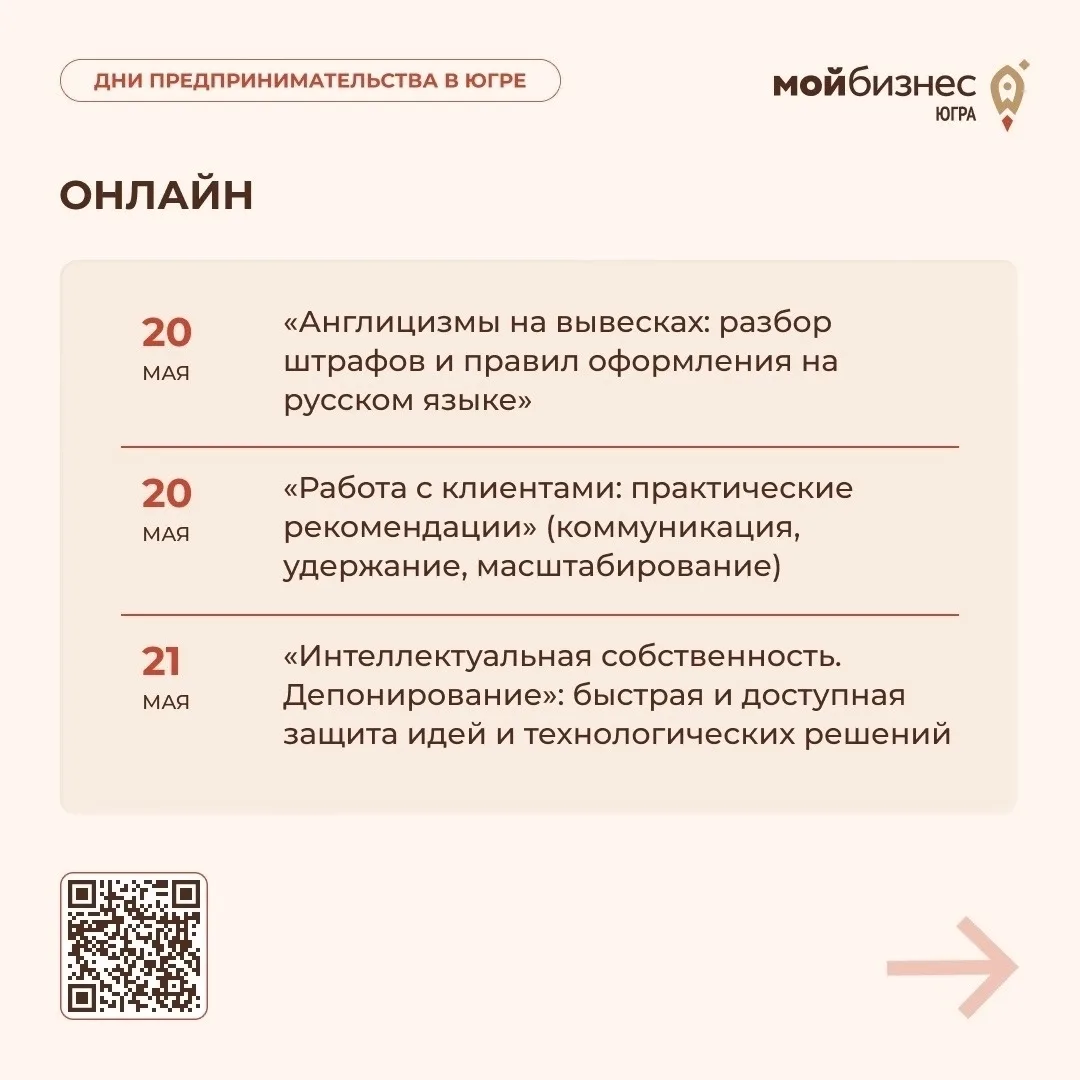 ДНИ ПРЕДПРИНИМАТЕЛЬСТВА В ЮГРЕ

мойбизнес
ЮГРА

ОНЛАЙН

20
МАЯ

«Англицизмы на вывесках: разбор штрафов и правил оформления на русском языке»

20
МАЯ

«Работа с клиентами: практические рекомендации» (коммуникация, удержание, масштабирование)

21
МАЯ

«Интеллектуальная собственность. Депонирование»: быстрая и доступная защита идей и технологических решений